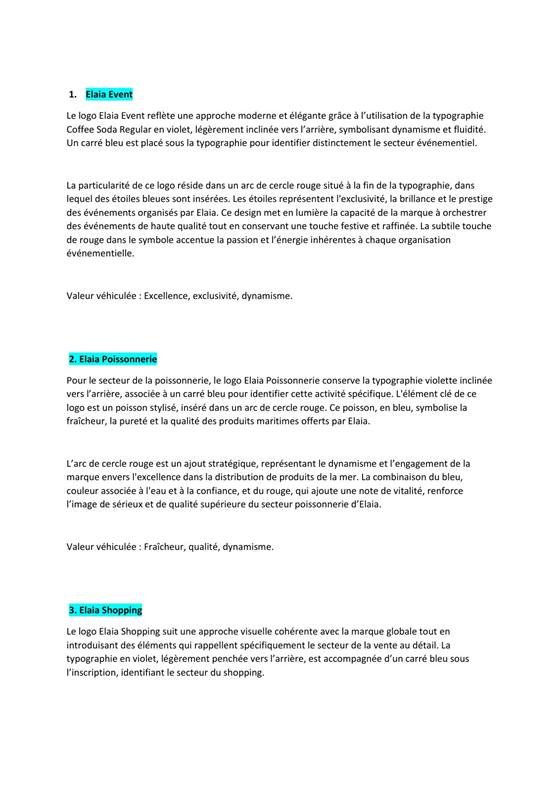 1. Elaia Event

Le logo Elaia Event reflète une approche moderne et élégante grâce à l'utilisation de la typographie Coffee Soda Regular en violet, légèrement inclinée vers l'arrière, symbolisant dynamisme et fluidité. Un carré bleu est placé sous la typographie pour identifier distinctement le secteur événementiel.

La particularité de ce logo réside dans un arc de cercle rouge situé à la fin de la typographie, dans lequel des étoiles bleues sont insérées. Les étoiles représentent l'exclusivité, la brillance et le prestige des événements organisés par Elaia. Ce design met en lumière la capacité de la marque à orchestrer des événements de haute qualité tout en conservant une touche festive et raffinée. La subtile touche de rouge dans le symbole accentue la passion et l'énergie inhérentes à chaque organisation événementielle.

Valeur véhiculée : Excellence, exclusivité, dynamisme.

2. Elaia Poissonnerie

Pour le secteur de la poissonnerie, le logo Elaia Poissonnerie conserve la typographie violette inclinée vers l'arrière, associée à un carré bleu pour identifier cette activité spécifique. L'élément clé de ce logo est un poisson stylisé, inséré dans un arc de cercle rouge. Ce poisson, en bleu, symbolise la fraîcheur, la pureté et la qualité des produits maritimes offerts par Elaia.

L'arc de cercle rouge est un ajout stratégique, représentant le dynamisme et l'engagement de la marque envers l'excellence dans la distribution de produits de la mer. La combinaison du bleu, couleur associée à l'eau et à la confiance, et du rouge, qui ajoute une note de vitalité, renforce l'image de sérieux et de qualité supérieure du secteur poissonnerie d'Elaia.

Valeur véhiculée : Fraîcheur, qualité, dynamisme.

3. Elaia Shopping

Le logo Elaia Shopping suit une approche visuelle cohérente avec la marque globale tout en introduisant des éléments qui rappellent spécifiquement le secteur de la vente au détail. La typographie en violet, légèrement penchée vers l'arrière, est accompagnée d'un carré bleu sous l'inscription, identifiant le secteur du shopping.